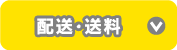 配送・送料